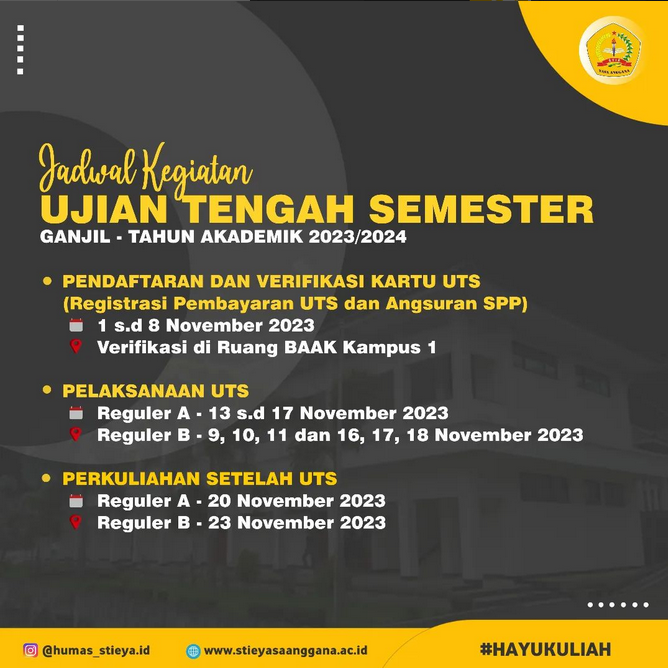 Jadwal Kegiatan
UJIAN TENGAH SEMESTER
GANJIL - TAHUN AKADEMIK 2023/2024

PENDAFTARAN DAN VERIFIKASI KARTU UTS
(Registrasi Pembayaran UTS dan Angsuran SPP)
1 s.d 8 November 2023
Verifikasi di Ruang BAAK Kampus 1

PELAKSANAAN UTS
Reguler A - 13 s.d 17 November 2023
Reguler B - 9, 10, 11 dan 16, 17, 18 November 2023

PERKULIAHAN SETELAH UTS
Reguler A - 20 November 2023
Reguler B - 23 November 2023

@humas_stieya.id
www.stieyasaanggana.ac.id
#HAYUKULIAH